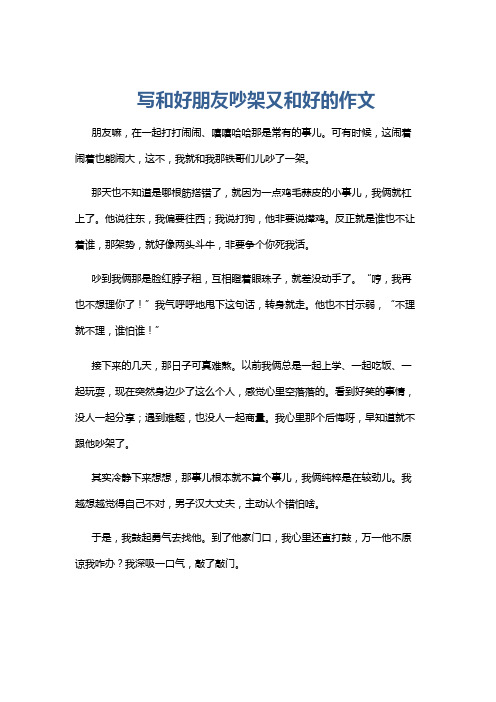 写和好朋友吵架又和好的作文

朋友嘛，在一起打打闹闹、嘻嘻哈哈那是常有的事儿。可有时候，这闹着闹着也能闹大，这不，我就和我那铁哥们儿吵了一架。

那天也不知道是哪根筋搭错了，就因为一点鸡毛蒜皮的小事儿，我俩就杠上了。他说往东，我偏要往西；我说打狗，他非要说撵鸡。反正就是谁也不让着谁，那架势，就好像两头斗牛，非要争个你死我活。

吵到我俩那是脸红脖子粗，互相瞪着眼珠子，就差没动手了。“哼，我再也不想理你了！”我气呼呼地甩下这句话，转身就走。他也不甘示弱，“不理就不理，谁怕谁！”

接下来的几天，那日子可真难熬。以前我俩总是一起上学、一起吃饭、一起玩耍，现在突然身边少了这么个人，感觉心里空落落的。看到好笑的事情，没人一起分享；遇到难题，也没人一起商量。我心里那个后悔呀，早知道就不跟他吵架了。

其实冷静下来想想，那事儿根本就不算个事儿，我俩纯粹是在较劲儿。我越想越觉得自己不对，男子汉大丈夫，主动认个错怕啥。

于是，我鼓起勇气去找他。到了他家门口，我心里还直打鼓，万一他不原谅我咋办？我深吸一口气，敲了敲门。